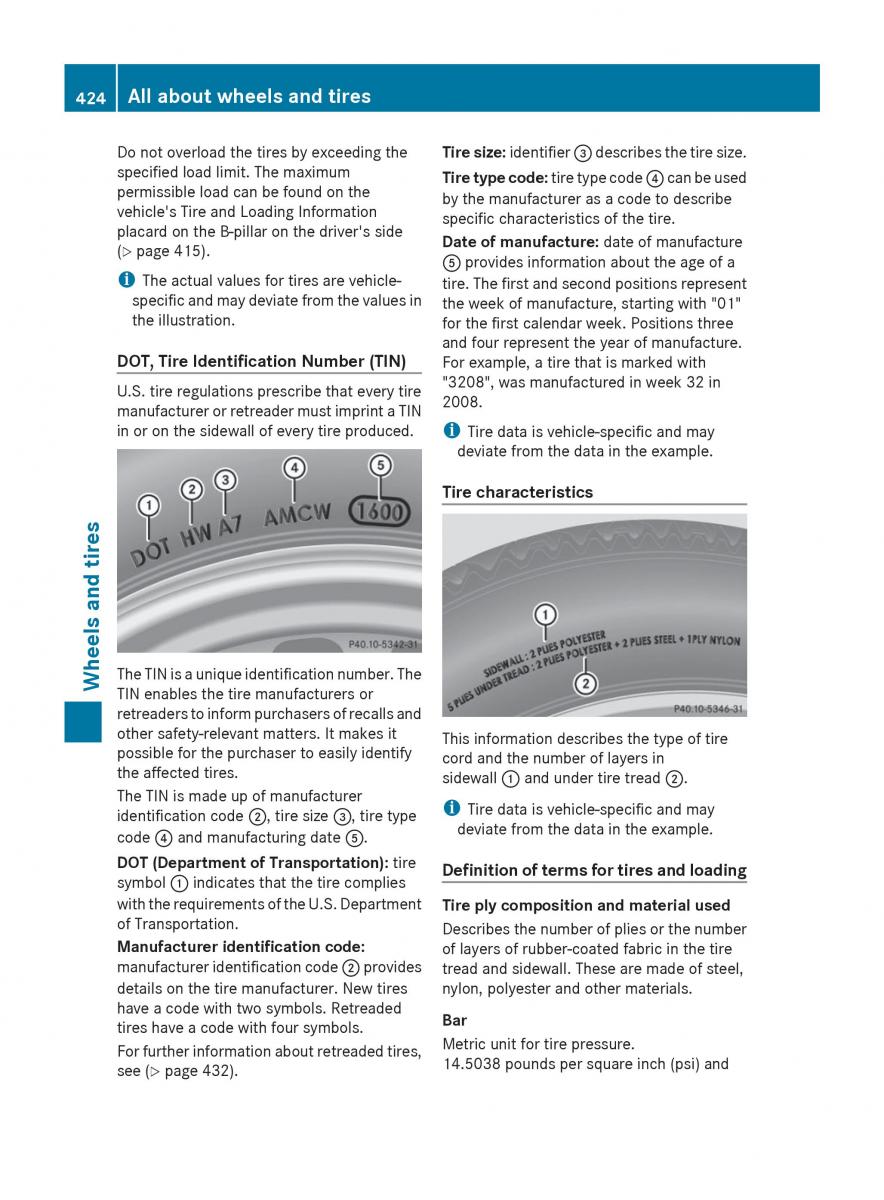 424 All about wheels and tires

Wheels and tires

Do not overload the tires by exceeding the specified load limit. The maximum permissible load can be found on the vehicle's Tire and Loading Information placard on the B-pillar on the driver's side (▷ page 415).

i The actual values for tires are vehicle-specific and may deviate from the values in the illustration.

DOT, Tire Identification Number (TIN)

U.S. tire regulations prescribe that every tire manufacturer or retreader must imprint a TIN in or on the sidewall of every tire produced.

1 2 3 4 5
DOT HW A7 AMCW 1600
P40.10-5342-31

The TIN is a unique identification number. The TIN enables the tire manufacturers or retreaders to inform purchasers of recalls and other safety-relevant matters. It makes it possible for the purchaser to easily identify the affected tires.

The TIN is made up of manufacturer identification code ②, tire size ③, tire type code ④ and manufacturing date ⑤.

DOT (Department of Transportation): tire symbol ① indicates that the tire complies with the requirements of the U.S. Department of Transportation.

Manufacturer identification code: manufacturer identification code ② provides details on the tire manufacturer. New tires have a code with two symbols. Retreaded tires have a code with four symbols.

For further information about retreaded tires, see (▷ page 432).

Tire size: identifier ③ describes the tire size.

Tire type code: tire type code ④ can be used by the manufacturer as a code to describe specific characteristics of the tire.

Date of manufacture: date of manufacture ⑤ provides information about the age of a tire. The first and second positions represent the week of manufacture, starting with "01" for the first calendar week. Positions three and four represent the year of manufacture. For example, a tire that is marked with "3208", was manufactured in week 32 in 2008.

i Tire data is vehicle-specific and may deviate from the data in the example.

Tire characteristics

1
SIDEWALL: 2 PLIES POLYESTER
5 PLIES UNDER TREAD: 2 PLIES POLYESTER + 2 PLIES STEEL + 1PLY NYLON
2
P40.10-5346-31

This information describes the type of tire cord and the number of layers in sidewall ① and under tire tread ②.

i Tire data is vehicle-specific and may deviate from the data in the example.

Definition of terms for tires and loading

Tire ply composition and material used

Describes the number of plies or the number of layers of rubber-coated fabric in the tire tread and sidewall. These are made of steel, nylon, polyester and other materials.

Bar

Metric unit for tire pressure.
14.5038 pounds per square inch (psi) and